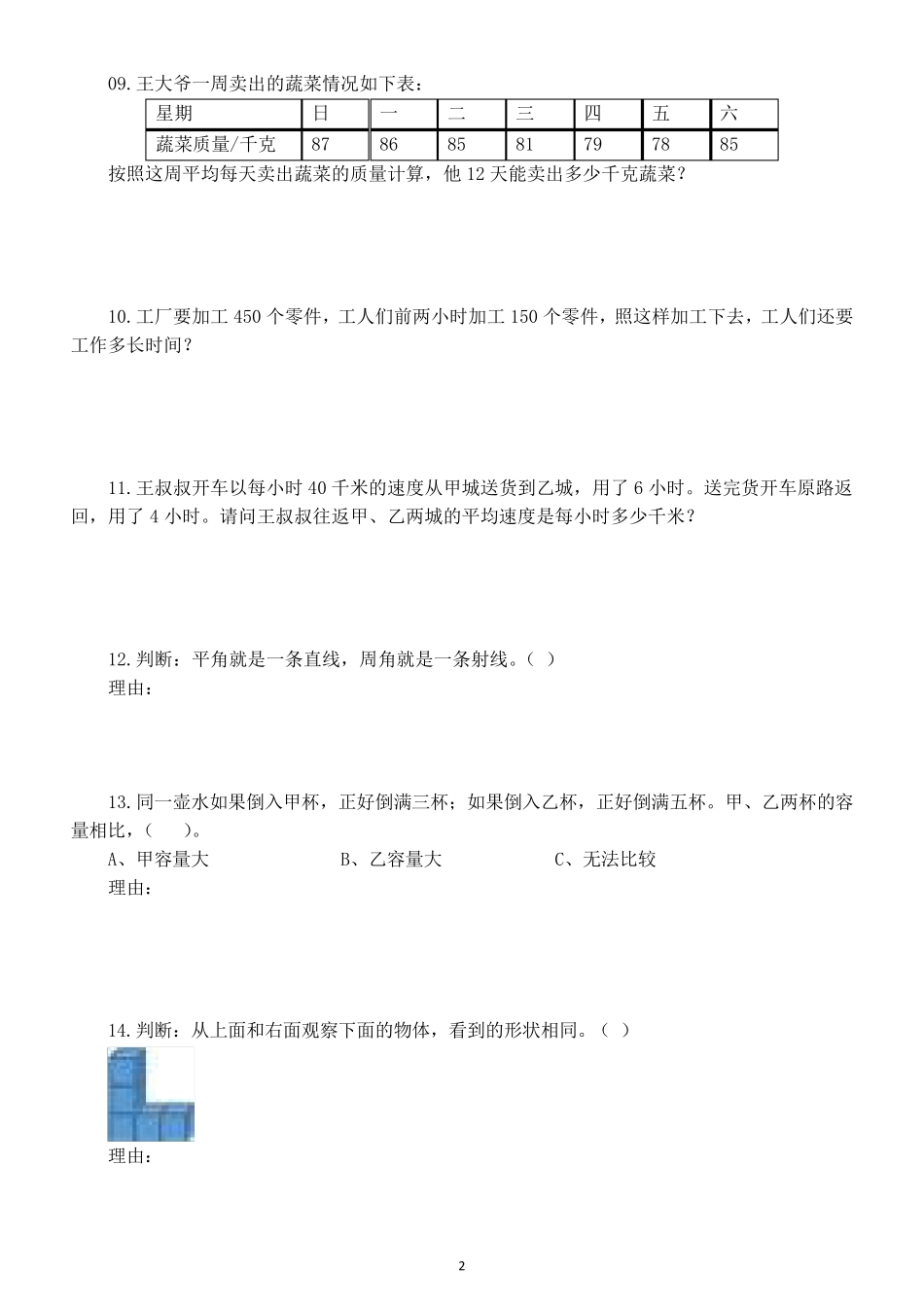 09. 王大爷一周卖出的蔬菜情况如下表：

| 星期 | 日 | 一 | 二 | 三 | 四 | 五 | 六 |
|---|---|---|---|---|---|---|---|
| 蔬菜质量/千克 | 87 | 86 | 85 | 81 | 79 | 78 | 85 |

按照这周平均每天卖出蔬菜的质量计算，他 12 天能卖出多少千克蔬菜？

10. 工厂要加工 450 个零件，工人们前两小时加工 150 个零件，照这样加工下去，工人们还要工作多长时间？

11. 王叔叔开车以每小时 40 千米的速度从甲城送货到乙城，用了 6 小时。送完货开车原路返回，用了 4 小时。请问王叔叔往返甲、乙两城的平均速度是每小时多少千米？

12. 判断：平角就是一条直线，周角就是一条射线。（ ）
理由：

13. 同一壶水如果倒入甲杯，正好倒满三杯；如果倒入乙杯，正好倒满五杯。甲、乙两杯的容量相比，（ ）。
A、甲容量大　　B、乙容量大　　C、无法比较
理由：

14. 判断：从上面和右面观察下面的物体，看到的形状相同。（ ）
理由：

2